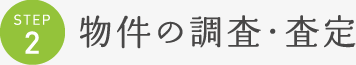 STEP
2
物件の調査・査定